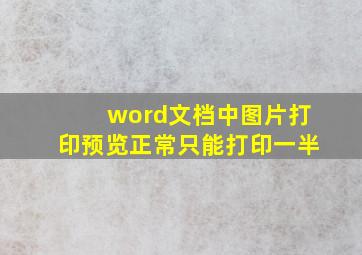 word文档中图片打印预览正常只能打印一半